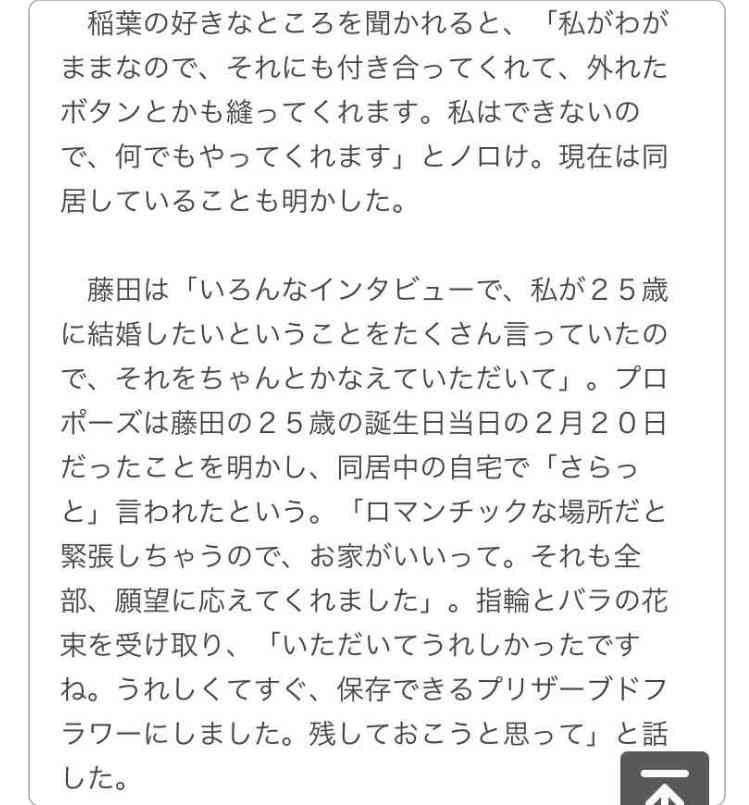 稲葉の好きなところを聞かれると、「私がわがままなので、それにも付き合ってくれて、外れたボタンとかも縫ってくれます。私はできないので、何でもやってくれます」とノロけ。現在は同居していることも明かした。

藤田は「いろんなインタビューで、私が２５歳に結婚したいということをたくさん言っていたので、それをちゃんとかなえていただいて」。プロポーズは藤田の２５歳の誕生日当日の２月２０日だったことを明かし、同居中の自宅で「さらっと」言われたという。「ロマンチックな場所だと緊張しちゃうので、お家がいいって。それも全部、願望に応えてくれました」。指輪とバラの花束を受け取り、「いただいてうれしかったですね。うれしくてすぐ、保存できるプリザーブドフラワーにしました。残しておこうと思って」と話した。